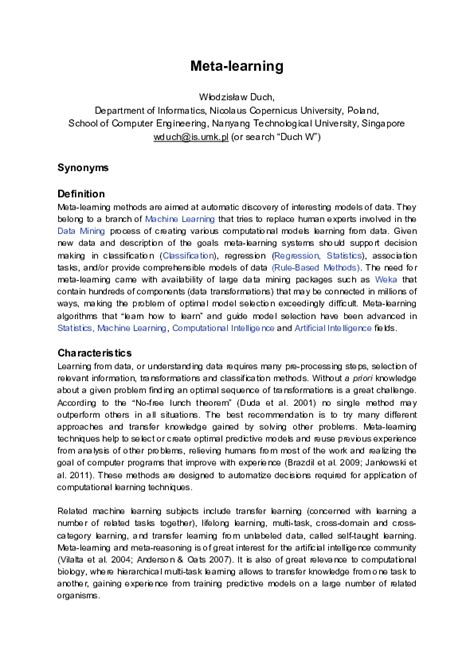 Meta-learning

Włodzisław Duch,
Department of Informatics, Nicolaus Copernicus University, Poland,
School of Computer Engineering, Nanyang Technological University, Singapore
wduch@is.umk.pl (or search "Duch W")

Synonyms

Definition
Meta-learning methods are aimed at automatic discovery of interesting models of data. They belong to a branch of Machine Learning that tries to replace human experts involved in the Data Mining process of creating various computational models learning from data. Given new data and description of the goals meta-learning systems should support decision making in classification (Classification), regression (Regression, Statistics), association tasks, and/or provide comprehensible models of data (Rule-Based Methods). The need for meta-learning came with availability of large data mining packages such as Weka that contain hundreds of components (data transformations) that may be connected in millions of ways, making the problem of optimal model selection exceedingly difficult. Meta-learning algorithms that "learn how to learn" and guide model selection have been advanced in Statistics, Machine Learning, Computational Intelligence and Artificial Intelligence fields.

Characteristics
Learning from data, or understanding data requires many pre-processing steps, selection of relevant information, transformations and classification methods. Without a priori knowledge about a given problem finding an optimal sequence of transformations is a great challenge. According to the "No-free lunch theorem" (Duda et al. 2001) no single method may outperform others in all situations. The best recommendation is to try many different approaches and transfer knowledge gained by solving other problems. Meta-learning techniques help to select or create optimal predictive models and reuse previous experience from analysis of other problems, relieving humans from most of the work and realizing the goal of computer programs that improve with experience (Brazdil et al. 2009; Jankowski et al. 2011). These methods are designed to automatize decisions required for application of computational learning techniques.

Related machine learning subjects include transfer learning (concerned with learning a number of related tasks together), lifelong learning, multi-task, cross-domain and cross-category learning, and transfer learning from unlabeled data, called self-taught learning. Meta-learning and meta-reasoning is of great interest for the artificial intelligence community (Vilalta et al. 2004; Anderson & Oats 2007). It is also of great relevance to computational biology, where hierarchical multi-task learning allows to transfer knowledge from one task to another, gaining experience from training predictive models on a large number of related organisms.